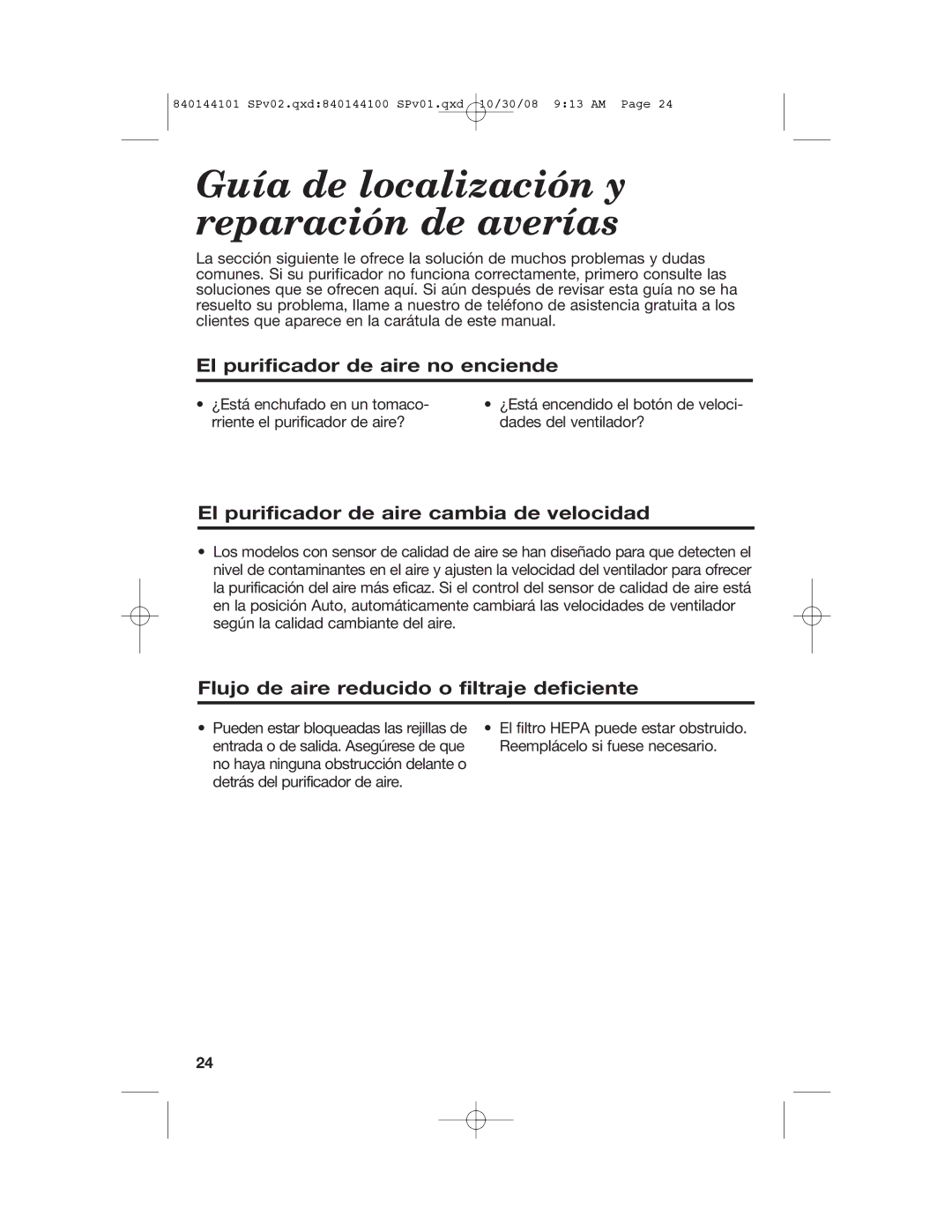 840144101 SPv02.qxd:840144100 SPv01.qxd 10/30/08 9:13 AM Page 24

Guía de localización y reparación de averías

La sección siguiente le ofrece la solución de muchos problemas y dudas comunes. Si su purificador no funciona correctamente, primero consulte las soluciones que se ofrecen aquí. Si aún después de revisar esta guía no se ha resuelto su problema, llame a nuestro de teléfono de asistencia gratuita a los clientes que aparece en la carátula de este manual.

El purificador de aire no enciende

• ¿Está enchufado en un tomacorriente el purificador de aire?

• ¿Está encendido el botón de velocidades del ventilador?

El purificador de aire cambia de velocidad

• Los modelos con sensor de calidad de aire se han diseñado para que detecten el nivel de contaminantes en el aire y ajusten la velocidad del ventilador para ofrecer la purificación del aire más eficaz. Si el control del sensor de calidad de aire está en la posición Auto, automáticamente cambiará las velocidades de ventilador según la calidad cambiante del aire.

Flujo de aire reducido o filtraje deficiente

• Pueden estar bloqueadas las rejillas de entrada o de salida. Asegúrese de que no haya ninguna obstrucción delante o detrás del purificador de aire.

• El filtro HEPA puede estar obstruido. Reemplácelo si fuese necesario.

24